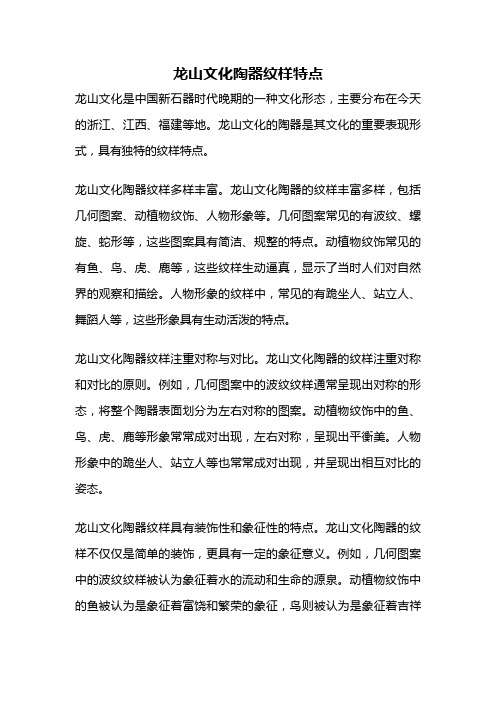 龙山文化陶器纹样特点

龙山文化是中国新石器时代晚期的一种文化形态，主要分布在今天的浙江、江西、福建等地。龙山文化的陶器是其文化的重要表现形式，具有独特的纹样特点。

龙山文化陶器纹样多样丰富。龙山文化陶器的纹样丰富多样，包括几何图案、动植物纹饰、人物形象等。几何图案常见的有波纹、螺旋、蛇形等，这些图案具有简洁、规整的特点。动植物纹饰常见的有鱼、鸟、虎、鹿等，这些纹样生动逼真，显示了当时人们对自然界的观察和描绘。人物形象的纹样中，常见的有跪坐人、站立人、舞蹈人等，这些形象具有生动活泼的特点。

龙山文化陶器纹样注重对称与对比。龙山文化陶器的纹样注重对称和对比的原则。例如，几何图案中的波纹纹样通常呈现出对称的形态，将整个陶器表面划分为左右对称的图案。动植物纹饰中的鱼、鸟、虎、鹿等形象常常成对出现，左右对称，呈现出平衡美。人物形象中的跪坐人、站立人等也常常成对出现，并呈现出相互对比的姿态。

龙山文化陶器纹样具有装饰性和象征性的特点。龙山文化陶器的纹样不仅仅是简单的装饰，更具有一定的象征意义。例如，几何图案中的波纹纹样被认为象征着水的流动和生命的源泉。动植物纹饰中的鱼被认为是象征着富饶和繁荣的象征，鸟则被认为是象征着吉祥